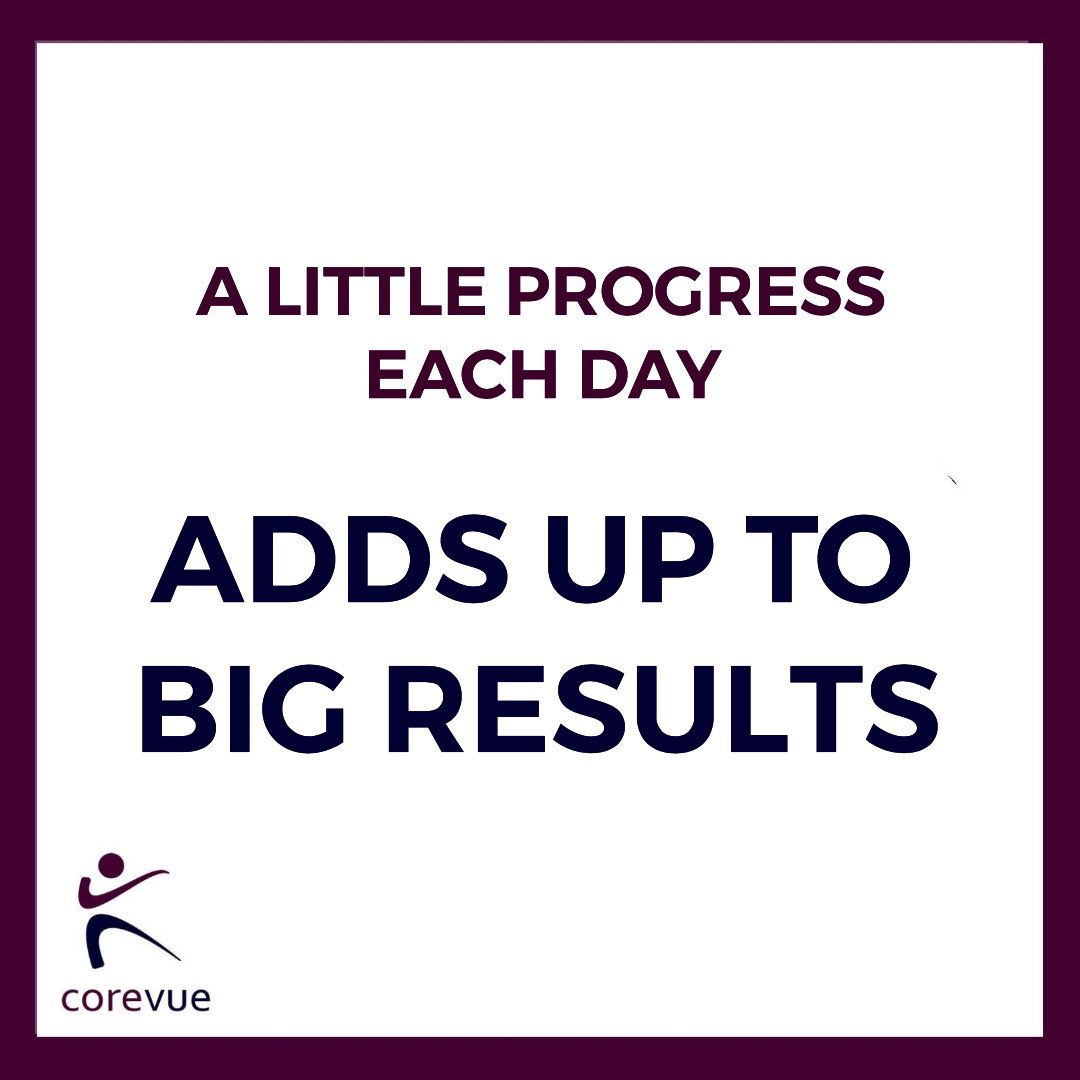 A LITTLE PROGRESS EACH DAY

ADDS UP TO BIG RESULTS

corevue